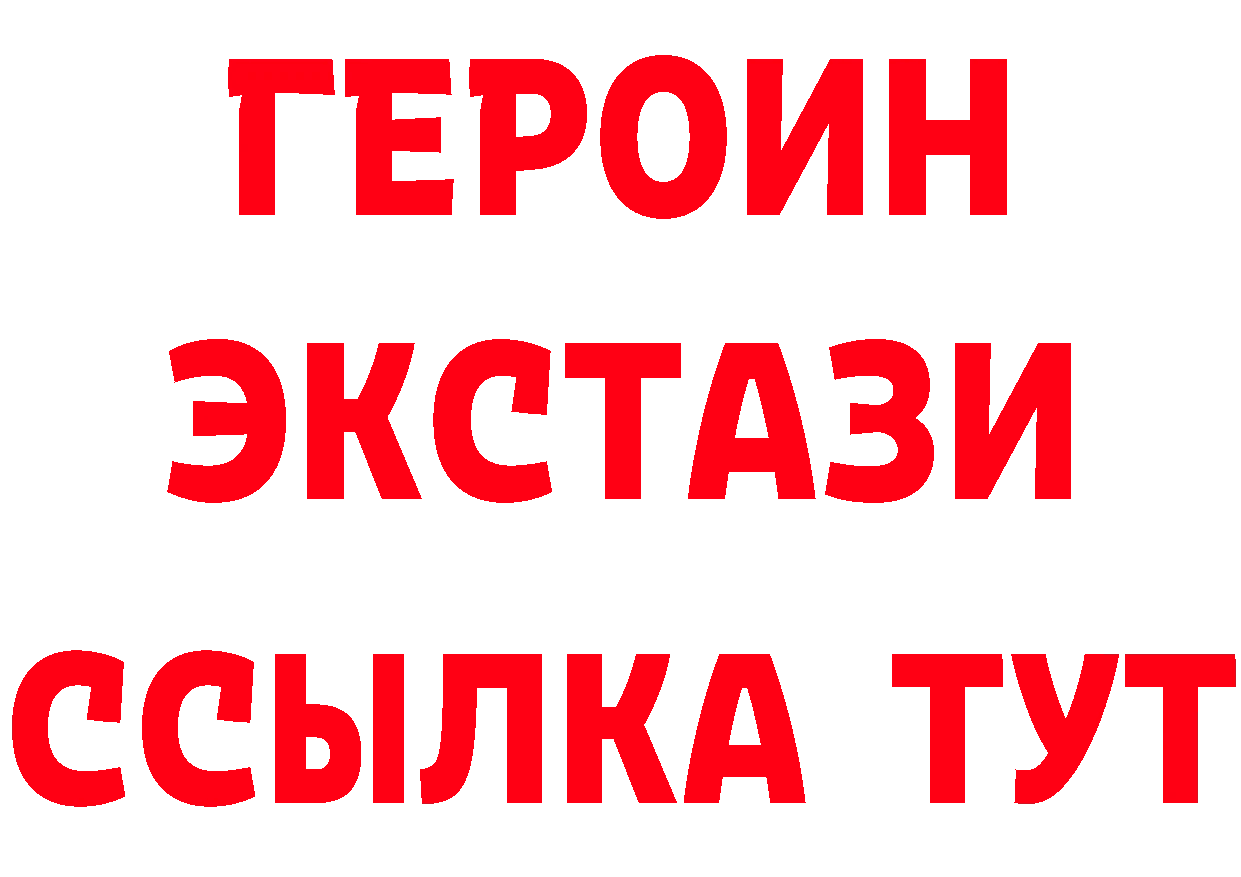 ГЕРОИН
ЭКСТАЗИ
ССЫЛКА ТУТ